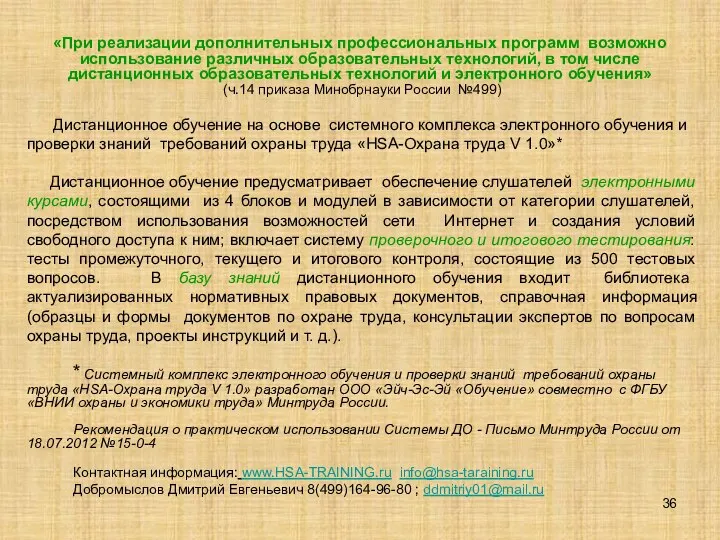 «При реализации дополнительных профессиональных программ возможно использование различных образовательных технологий, в том числе дистанционных образовательных технологий и электронного обучения»
(ч.14 приказа Минобрнауки России №499)

Дистанционное обучение на основе системного комплекса электронного обучения и проверки знаний требований охраны труда «HSA-Охрана труда V 1.0»*

Дистанционное обучение предусматривает обеспечение слушателей электронными курсами, состоящими из 4 блоков и модулей в зависимости от категории слушателей, посредством использования возможностей сети Интернет и создания условий свободного доступа к ним; включает систему проверочного и итогового тестирования: тесты промежуточного, текущего и итогового контроля, состоящие из 500 тестовых вопросов. В базу знаний дистанционного обучения входит библиотека актуализированных нормативных правовых документов, справочная информация (образцы и формы документов по охране труда, консультации экспертов по вопросам охраны труда, проекты инструкций и т. д.).

* Системный комплекс электронного обучения и проверки знаний требований охраны труда «HSA-Охрана труда V 1.0» разработан ООО «Эйч-Эс-Эй «Обучение» совместно с ФГБУ «ВНИИ охраны и экономики труда» Минтруда России.

Рекомендация о практическом использовании Системы ДО - Письмо Минтруда России от 18.07.2012 №15-0-4

Контактная информация: www.HSA-TRAINING.ru info@hsa-taraining.ru
Добромыслов Дмитрий Евгеньевич 8(499)164-96-80 ; ddmitriy01@mail.ru

36